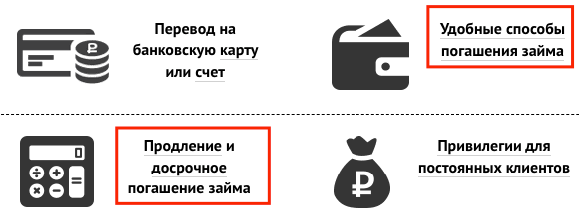 Перевод на банковскую карту или счет

Удобные способы погашения займа

Продление и досрочное погашение займа

Привилегии для постоянных клиентов